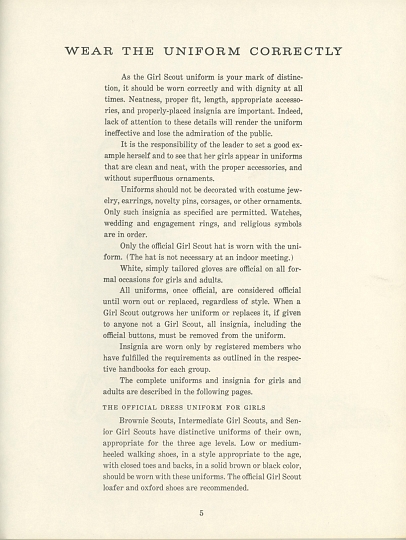 WEAR THE UNIFORM CORRECTLY

As the Girl Scout uniform is your mark of distinction, it should be worn correctly and with dignity at all times. Neatness, proper fit, length, appropriate accessories, and properly-placed insignia are important. Indeed, lack of attention to these details will render the uniform ineffective and lose the admiration of the public.

It is the responsibility of the leader to set a good example herself and to see that her girls appear in uniforms that are clean and neat, with the proper accessories, and without superfluous ornaments.

Uniforms should not be decorated with costume jewelry, earrings, novelty pins, corsages, or other ornaments. Only such insignia as specified are permitted. Watches, wedding and engagement rings, and religious symbols are in order.

Only the official Girl Scout hat is worn with the uniform. (The hat is not necessary at an indoor meeting.)

White, simply tailored gloves are official on all formal occasions for girls and adults.

All uniforms, once official, are considered official until worn out or replaced, regardless of style. When a Girl Scout outgrows her uniform or replaces it, if given to anyone not a Girl Scout, all insignia, including the official buttons, must be removed from the uniform.

Insignia are worn only by registered members who have fulfilled the requirements as outlined in the respective handbooks for each group.

The complete uniforms and insignia for girls and adults are described in the following pages.

THE OFFICIAL DRESS UNIFORM FOR GIRLS

Brownie Scouts, Intermediate Girl Scouts, and Senior Girl Scouts have distinctive uniforms of their own, appropriate for the three age levels. Low or medium-heeled walking shoes, in a style appropriate to the age, with closed toes and backs, in a solid brown or black color, should be worn with these uniforms. The official Girl Scout loafer and oxford shoes are recommended.

5